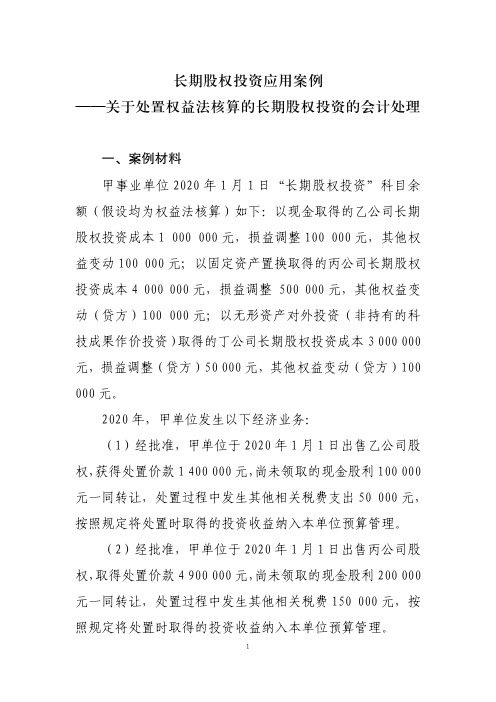 长期股权投资应用案例
——关于处置权益法核算的长期股权投资的会计处理

一、案例材料

甲事业单位 2020 年 1 月 1 日“长期股权投资”科目余额（假设均为权益法核算）如下：以现金取得的乙公司长期股权投资成本 1 000 000 元，损益调整 100 000 元，其他权益变动 100 000 元；以固定资产置换取得的丙公司长期股权投资成本 4 000 000 元，损益调整 500 000 元，其他权益变动（贷方）100 000 元；以无形资产对外投资（非持有的科技成果作价投资）取得的丁公司长期股权投资成本 3 000 000 元，损益调整（贷方）50 000 元，其他权益变动（贷方）100 000 元。

2020 年，甲单位发生以下经济业务：

（1）经批准，甲单位于 2020 年 1 月 1 日出售乙公司股权，获得处置价款 1 400 000 元，尚未领取的现金股利 100 000 元一同转让，处置过程中发生其他相关税费支出 50 000 元，按照规定将处置时取得的投资收益纳入本单位预算管理。

（2）经批准，甲单位于 2020 年 1 月 1 日出售丙公司股权，取得处置价款 4 900 000 元，尚未领取的现金股利 200 000 元一同转让，处置过程中发生其他相关税费 150 000 元，按照规定将处置时取得的投资收益纳入本单位预算管理。

1